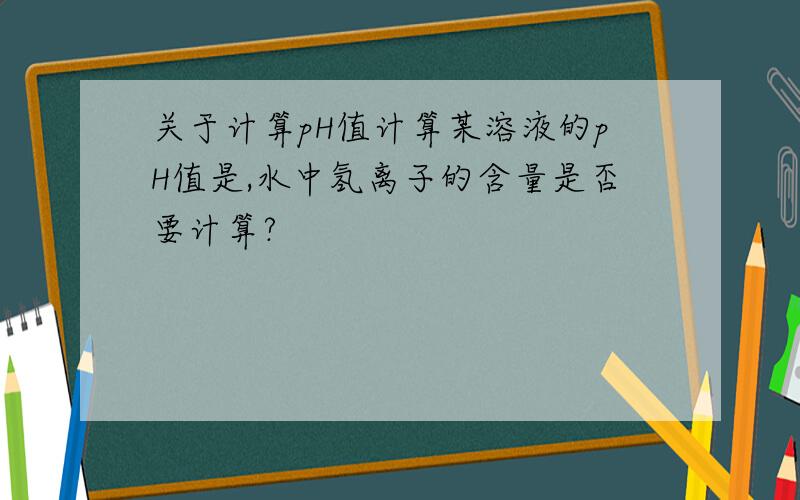 关于计算pH值计算某溶液的pH值是,水中氢离子的含量是否要计算?